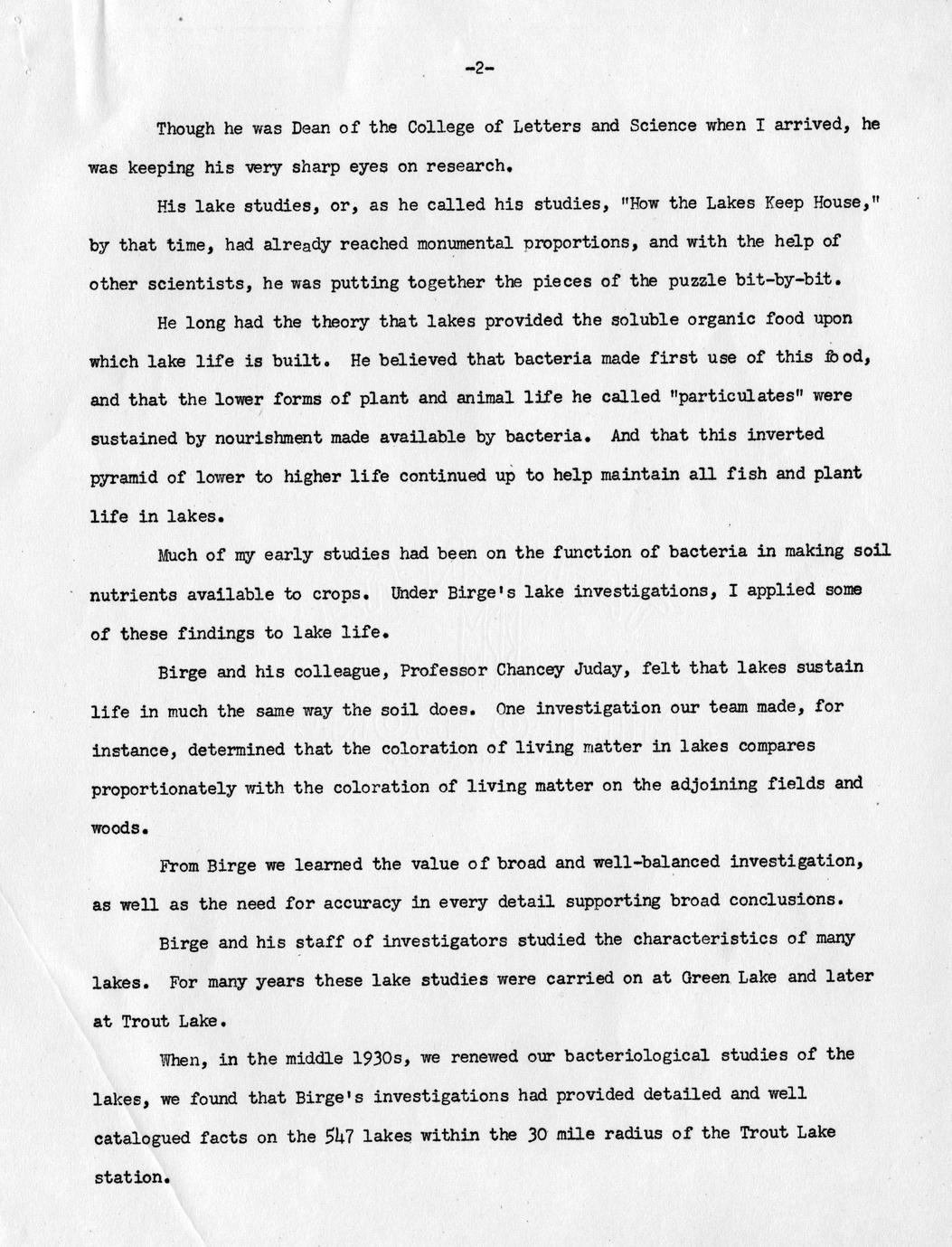 -2-

Though he was Dean of the College of Letters and Science when I arrived, he was keeping his very sharp eyes on research.

His lake studies, or, as he called his studies, "How the Lakes Keep House," by that time, had already reached monumental proportions, and with the help of other scientists, he was putting together the pieces of the puzzle bit-by-bit.

He long had the theory that lakes provided the soluble organic food upon which lake life is built. He believed that bacteria made first use of this food, and that the lower forms of plant and animal life he called "particulates" were sustained by nourishment made available by bacteria. And that this inverted pyramid of lower to higher life continued up to help maintain all fish and plant life in lakes.

Much of my early studies had been on the function of bacteria in making soil nutrients available to crops. Under Birge's lake investigations, I applied some of these findings to lake life.

Birge and his colleague, Professor Chancey Juday, felt that lakes sustain life in much the same way the soil does. One investigation our team made, for instance, determined that the coloration of living matter in lakes compares proportionately with the coloration of living matter on the adjoining fields and woods.

From Birge we learned the value of broad and well-balanced investigation, as well as the need for accuracy in every detail supporting broad conclusions.

Birge and his staff of investigators studied the characteristics of many lakes. For many years these lake studies were carried on at Green Lake and later at Trout Lake.

When, in the middle 1930s, we renewed our bacteriological studies of the lakes, we found that Birge's investigations had provided detailed and well catalogued facts on the 547 lakes within the 30 mile radius of the Trout Lake station.